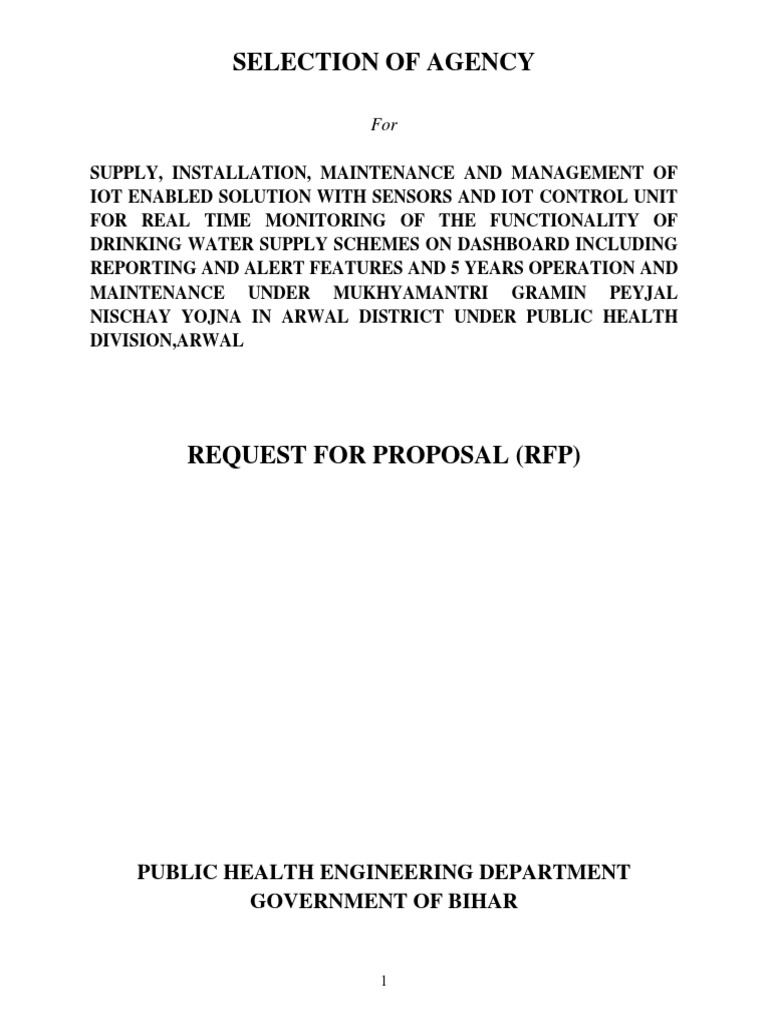 SELECTION OF AGENCY

For

SUPPLY, INSTALLATION, MAINTENANCE AND MANAGEMENT OF IOT ENABLED SOLUTION WITH SENSORS AND IOT CONTROL UNIT FOR REAL TIME MONITORING OF THE FUNCTIONALITY OF DRINKING WATER SUPPLY SCHEMES ON DASHBOARD INCLUDING REPORTING AND ALERT FEATURES AND 5 YEARS OPERATION AND MAINTENANCE UNDER MUKHYAMANTRI GRAMIN PEYJAL NISCHAY YOJNA IN ARWAL DISTRICT UNDER PUBLIC HEALTH DIVISION,ARWAL

REQUEST FOR PROPOSAL (RFP)

PUBLIC HEALTH ENGINEERING DEPARTMENT
GOVERNMENT OF BIHAR

1